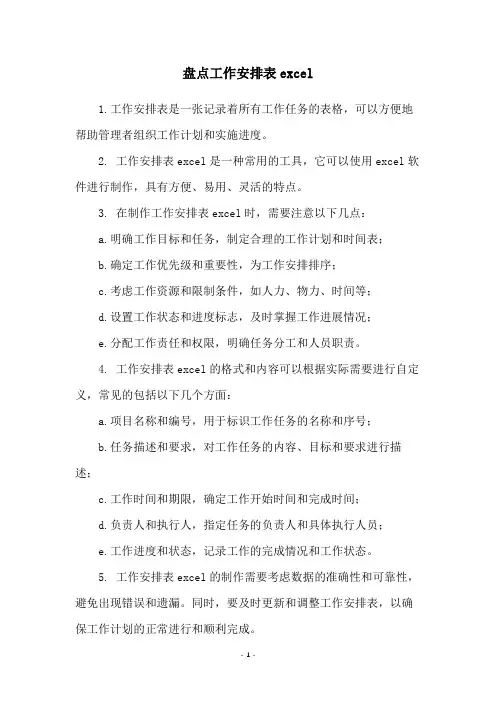 盘点工作安排表 excel

1.工作安排表是一张记录着所有工作任务的表格，可以方便地帮助管理者组织工作计划和实施进度。

2. 工作安排表 excel 是一种常用的工具，它可以使用 excel 软件进行制作，具有方便、易用、灵活的特点。

3. 在制作工作安排表 excel 时，需要注意以下几点：

a.明确工作目标和任务，制定合理的工作计划和时间表；

b.确定工作优先级和重要性，为工作安排排序；

c.考虑工作资源和限制条件，如人力、物力、时间等；

d.设置工作状态和进度标志，及时掌握工作进展情况；

e.分配工作责任和权限，明确任务分工和人员职责。

4. 工作安排表 excel 的格式和内容可以根据实际需要进行自定义，常见的包括以下几个方面：

a.项目名称和编号，用于标识工作任务的名称和序号；

b.任务描述和要求，对工作任务的内容、目标和要求进行描述；

c.工作时间和期限，确定工作开始时间和完成时间；

d.负责人和执行人，指定任务的负责人和具体执行人员；

e.工作进度和状态，记录工作的完成情况和工作状态。

5. 工作安排表 excel 的制作需要考虑数据的准确性和可靠性，避免出现错误和遗漏。同时，要及时更新和调整工作安排表，以确保工作计划的正常进行和顺利完成。

- 1 -